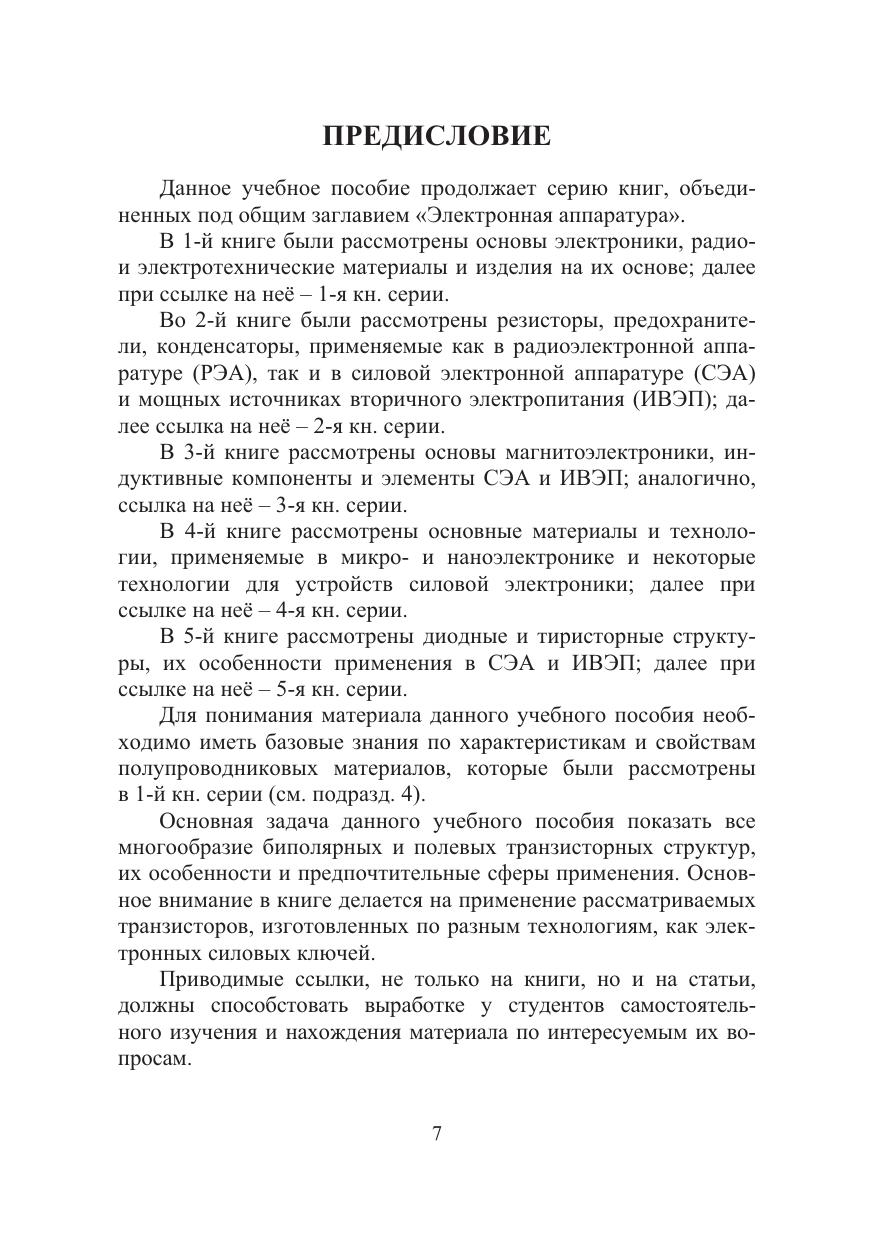 ПРЕДИСЛОВИЕ

Данное учебное пособие продолжает серию книг, объединенных под общим заглавием «Электронная аппаратура».

В 1-й книге были рассмотрены основы электроники, радио- и электротехнические материалы и изделия на их основе; далее при ссылке на неё – 1-я кн. серии.

Во 2-й книге были рассмотрены резисторы, предохранители, конденсаторы, применяемые как в радиоэлектронной аппаратуре (РЭА), так и в силовой электронной аппаратуре (СЭА) и мощных источниках вторичного электропитания (ИВЭП); далее ссылка на неё – 2-я кн. серии.

В 3-й книге рассмотрены основы магнитоэлектроники, индуктивные компоненты и элементы СЭА и ИВЭП; аналогично, ссылка на неё – 3-я кн. серии.

В 4-й книге рассмотрены основные материалы и технологии, применяемые в микро- и наноэлектронике и некоторые технологии для устройств силовой электроники; далее при ссылке на неё – 4-я кн. серии.

В 5-й книге рассмотрены диодные и тиристорные структуры, их особенности применения в СЭА и ИВЭП; далее при ссылке на неё – 5-я кн. серии.

Для понимания материала данного учебного пособия необходимо иметь базовые знания по характеристикам и свойствам полупроводниковых материалов, которые были рассмотрены в 1-й кн. серии (см. подразд. 4).

Основная задача данного учебного пособия показать все многообразие биполярных и полевых транзисторных структур, их особенности и предпочтительные сферы применения. Основное внимание в книге делается на применение рассматриваемых транзисторов, изготовленных по разным технологиям, как электронных силовых ключей.

Приводимые ссылки, не только на книги, но и на статьи, должны способствовать выработке у студентов самостоятельного изучения и нахождения материала по интересуемым их вопросам.

7